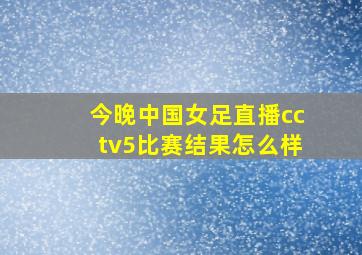 今晚中国女足直播cctv5比赛结果怎么样